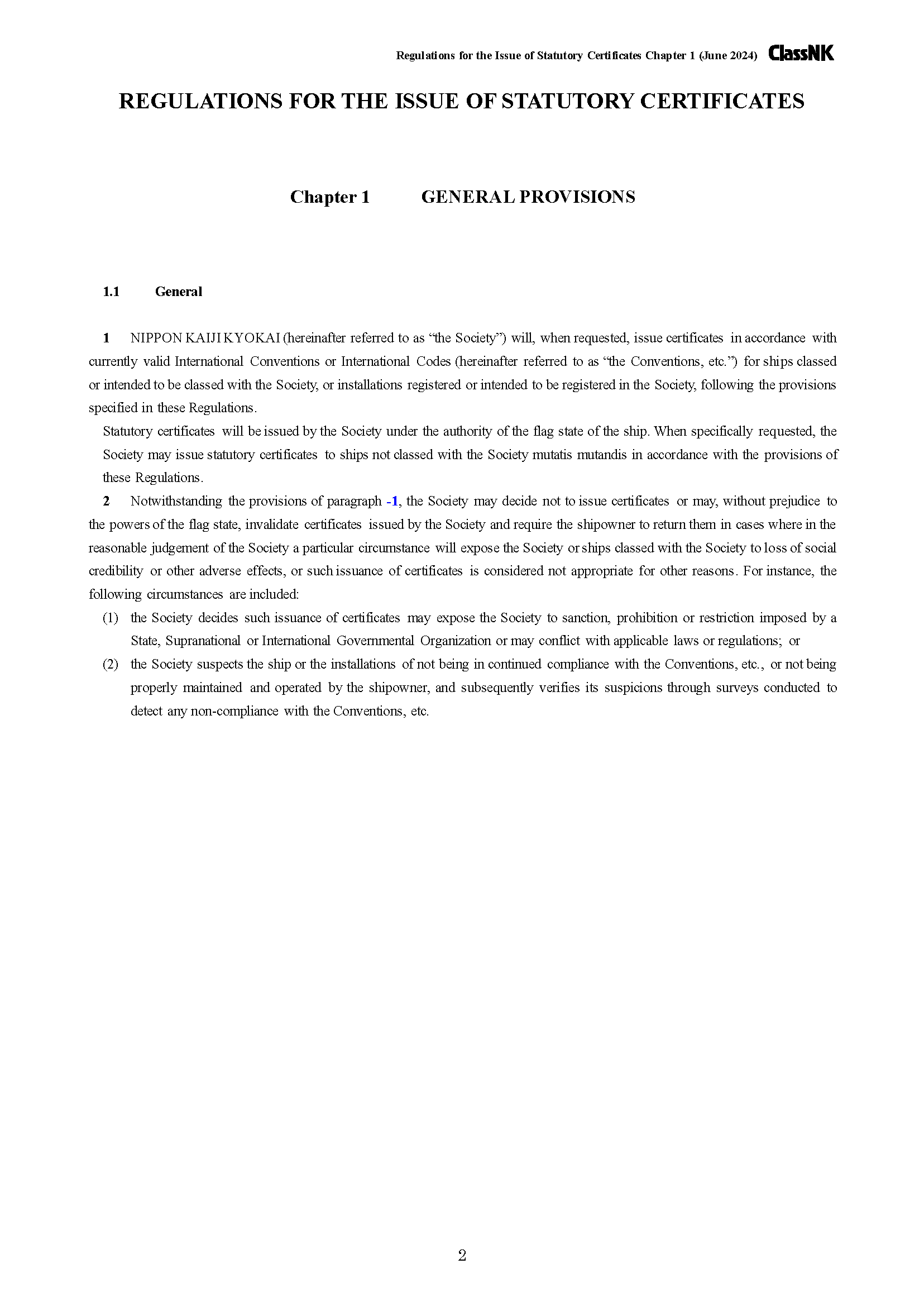 Regulations for the Issue of Statutory Certificates Chapter 1 (June 2024) ClassNK

REGULATIONS FOR THE ISSUE OF STATUTORY CERTIFICATES

Chapter 1 GENERAL PROVISIONS

1.1 General

1 NIPPON KAIJI KYOKAI (hereinafter referred to as “the Society”) will, when requested, issue certificates in accordance with currently valid International Conventions or International Codes (hereinafter referred to as “the Conventions, etc.”) for ships classed or intended to be classed with the Society, or installations registered or intended to be registered in the Society, following the provisions specified in these Regulations.

Statutory certificates will be issued by the Society under the authority of the flag state of the ship. When specifically requested, the Society may issue statutory certificates to ships not classed with the Society mutatis mutandis in accordance with the provisions of these Regulations.

2 Notwithstanding the provisions of paragraph -1, the Society may decide not to issue certificates or may, without prejudice to the powers of the flag state, invalidate certificates issued by the Society and require the shipowner to return them in cases where in the reasonable judgement of the Society a particular circumstance will expose the Society or ships classed with the Society to loss of social credibility or other adverse effects, or such issuance of certificates is considered not appropriate for other reasons. For instance, the following circumstances are included:

(1) the Society decides such issuance of certificates may expose the Society to sanction, prohibition or restriction imposed by a State, Supranational or International Governmental Organization or may conflict with applicable laws or regulations; or

(2) the Society suspects the ship or the installations of not being in continued compliance with the Conventions, etc., or not being properly maintained and operated by the shipowner, and subsequently verifies its suspicions through surveys conducted to detect any non-compliance with the Conventions, etc.

2